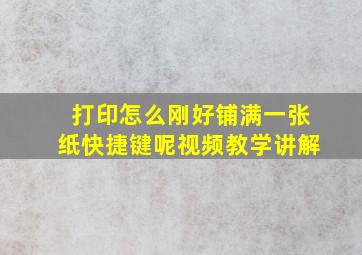 打印怎么刚好铺满一张纸快捷键呢视频教学讲解